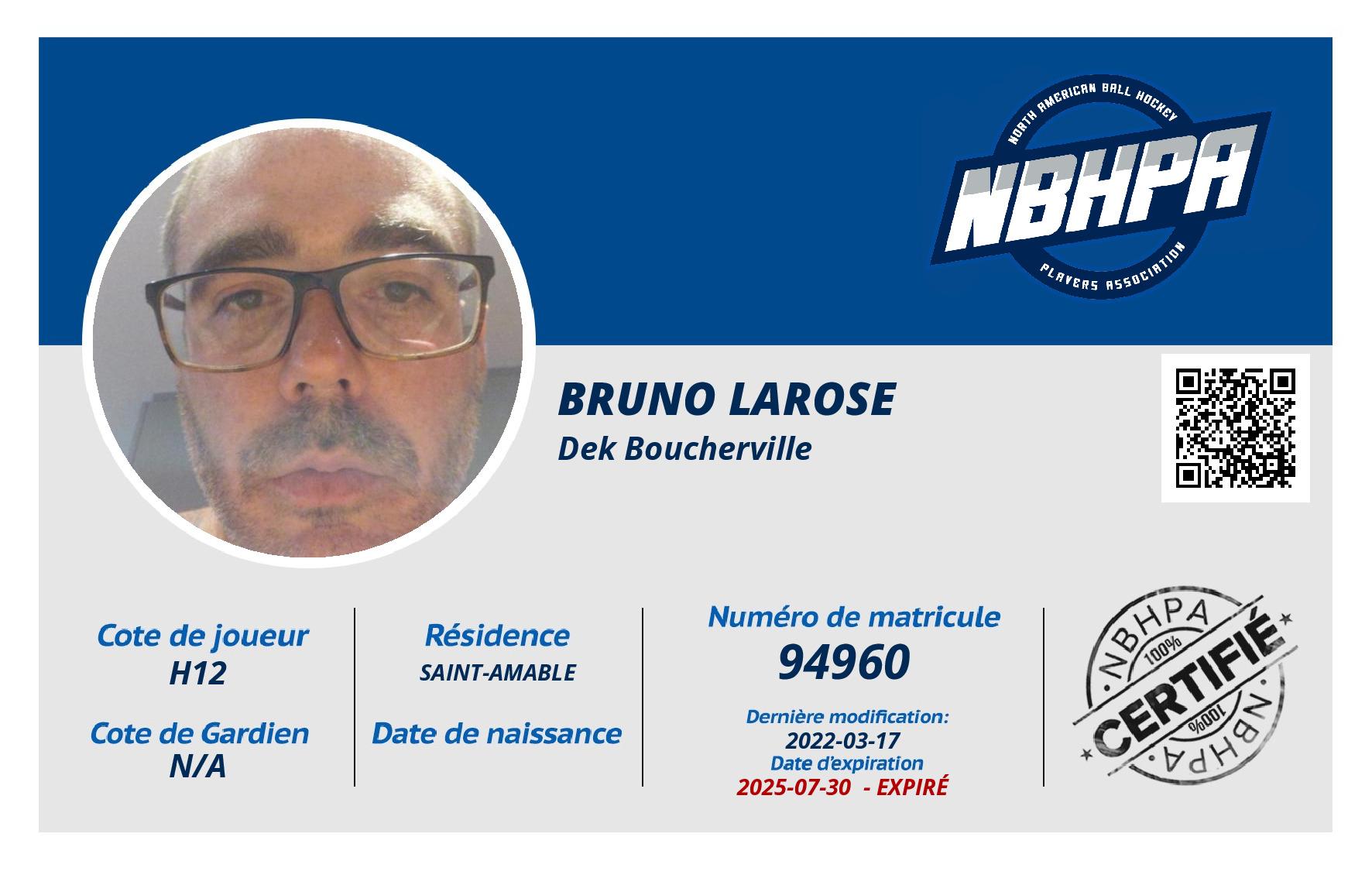 NORTH AMERICAN BALL HOCKEY
NBHPA
PLAYERS ASSOCIATION

BRUNO LAROSE
Dek Boucherville

Cote de joueur
H12

Cote de Gardien
N/A

Résidence
SAINT-AMABLE

Date de naissance

Numéro de matricule
94960

Dernière modification:
2022-03-17
Date d'expiration
2025-07-30 - EXPIRÉ

NBHPA
100%
CERTIFIÉ
100%
NBHPA